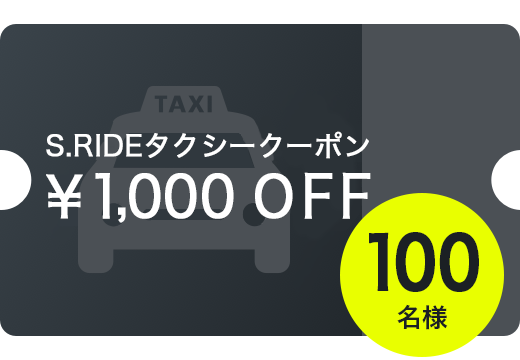 TAXI

S.RIDEタクシークーポン
￥1,000 OFF

100
名様